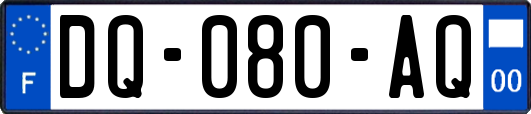 F
DQ-080-AQ
00